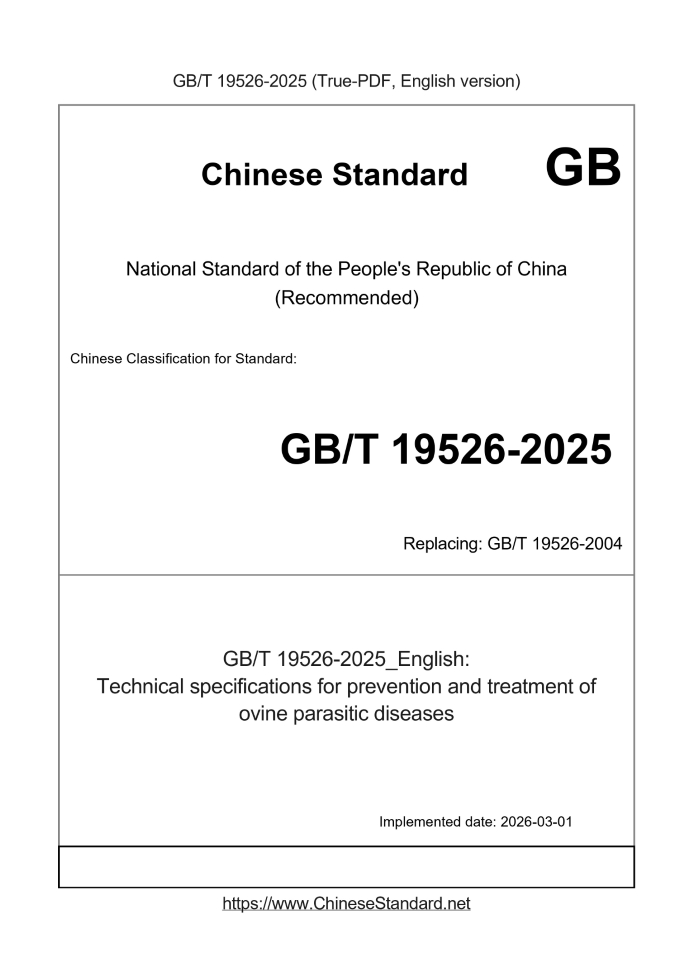 GB/T 19526-2025 (True-PDF, English version)

Chinese Standard GB

National Standard of the People's Republic of China
(Recommended)

Chinese Classification for Standard:

GB/T 19526-2025

Replacing: GB/T 19526-2004

GB/T 19526-2025_English:
Technical specifications for prevention and treatment of ovine parasitic diseases

Implemented date: 2026-03-01

https://www.ChineseStandard.net